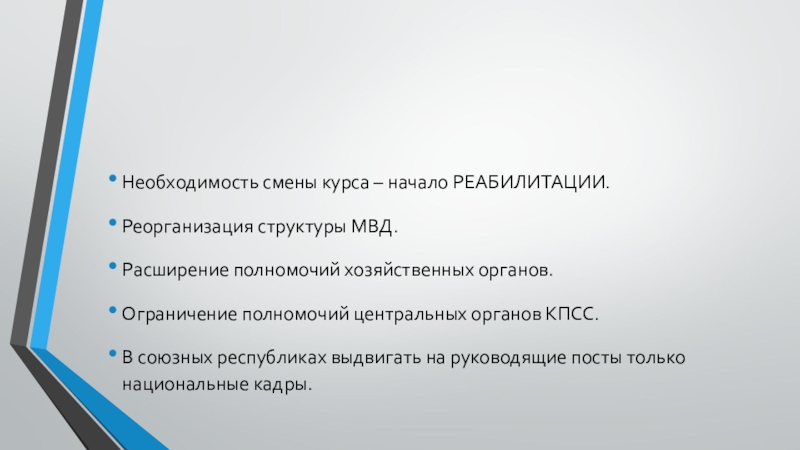 • Необходимость смены курса – начало РЕАБИЛИТАЦИИ.

• Реорганизация структуры МВД.

• Расширение полномочий хозяйственных органов.

• Ограничение полномочий центральных органов КПСС.

• В союзных республиках выдвигать на руководящие посты только национальные кадры.